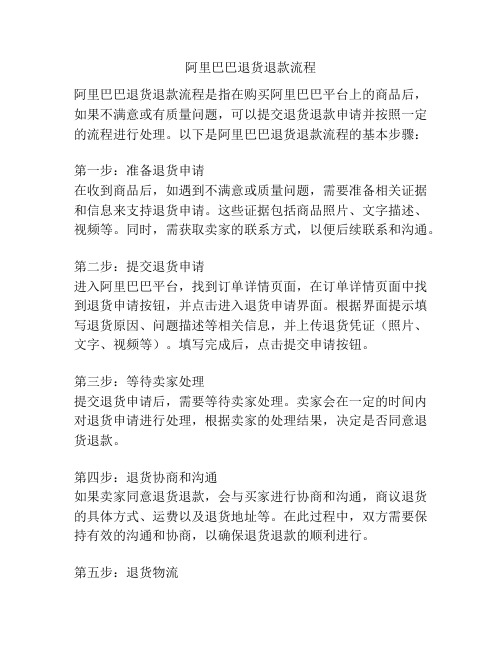 阿里巴巴退货退款流程

阿里巴巴退货退款流程是指在购买阿里巴巴平台上的商品后，如果不满意或有质量问题，可以提交退货退款申请并按照一定的流程进行处理。以下是阿里巴巴退货退款流程的基本步骤：

第一步：准备退货申请
在收到商品后，如遇到不满意或质量问题，需要准备相关证据和信息来支持退货申请。这些证据包括商品照片、文字描述、视频等。同时，需获取卖家的联系方式，以便后续联系和沟通。

第二步：提交退货申请
进入阿里巴巴平台，找到订单详情页面，在订单详情页面中找到退货申请按钮，并点击进入退货申请界面。根据界面提示填写退货原因、问题描述等相关信息，并上传退货凭证（照片、文字、视频等）。填写完成后，点击提交申请按钮。

第三步：等待卖家处理
提交退货申请后，需要等待卖家处理。卖家会在一定的时间内对退货申请进行处理，根据卖家的处理结果，决定是否同意退货退款。

第四步：退货协商和沟通
如果卖家同意退货退款，会与买家进行协商和沟通，商议退货的具体方式、运费以及退货地址等。在此过程中，双方需要保持有效的沟通和协商，以确保退货退款的顺利进行。

第五步：退货物流